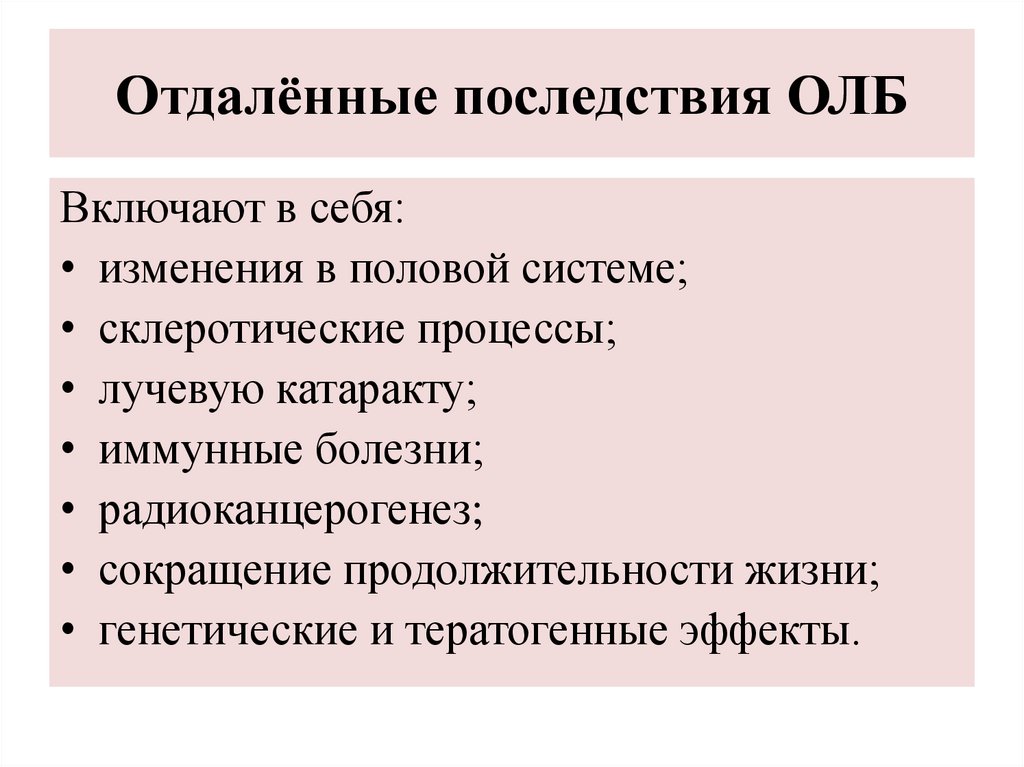 Отдалённые последствия ОЛБ

Включают в себя:
• изменения в половой системе;
• склеротические процессы;
• лучевую катаракту;
• иммунные болезни;
• радиоканцерогенез;
• сокращение продолжительности жизни;
• генетические и тератогенные эффекты.